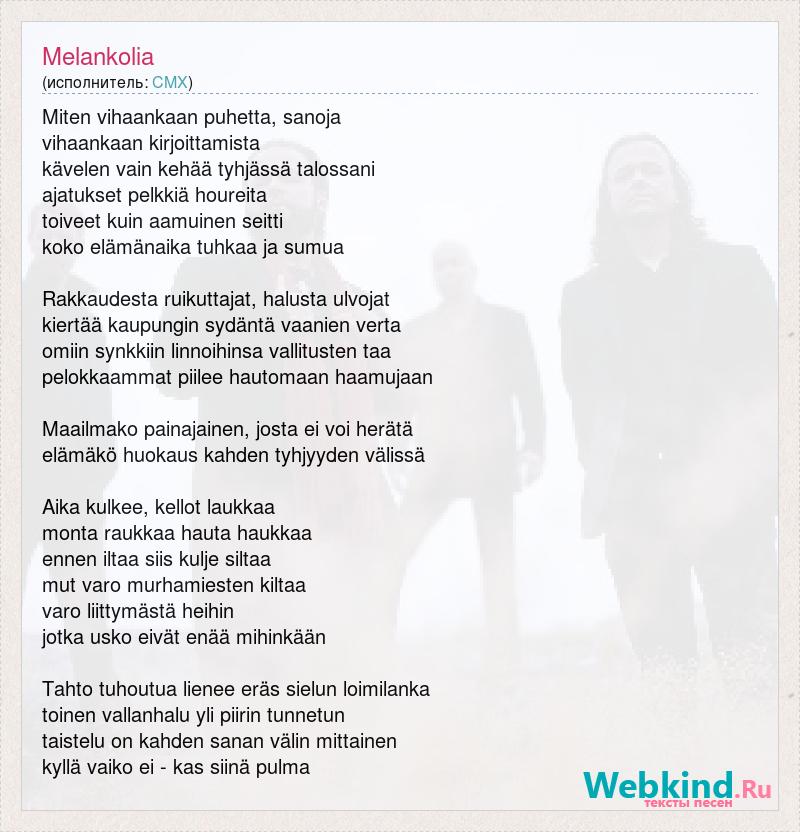 Melankolia
(исполнитель: CMX)

Miten vihaankaan puhetta, sanoja
vihaankaan kirjoittamista
kävelen vain kehää tyhjässä talossani
ajatukset pelkkiä houreita
toiveet kuin aamuinen seitti
koko elämänaika tuhkaa ja sumua

Rakkaudesta ruikuttajat, halusta ulvojat
kiertää kaupungin sydäntä vaanien verta
omiin synkkiin linnoihinsa vallitusten taa
pelokkaammat piilee hautomaan haamujaan

Maailmako painajainen, josta ei voi herätä
elämäkö huokaus kahden tyhjyyden välissä

Aika kulkee, kellot laukkaa
monta raukkaa hauta haukkaa
ennen iltaa siis kulje siltaa
mut varo murhamiesten kiltaa
varo liittymästä heihin
jotka usko eivät enää mihinkään

Tahto tuhoutua lienee eräs sielun loimilanka
toinen vallanhalu yli piirin tunnetun
taistelu on kahden sanan välin mittainen
kyllä vaiko ei - kas siinä pulma

Webkind.Ru
тексты песен